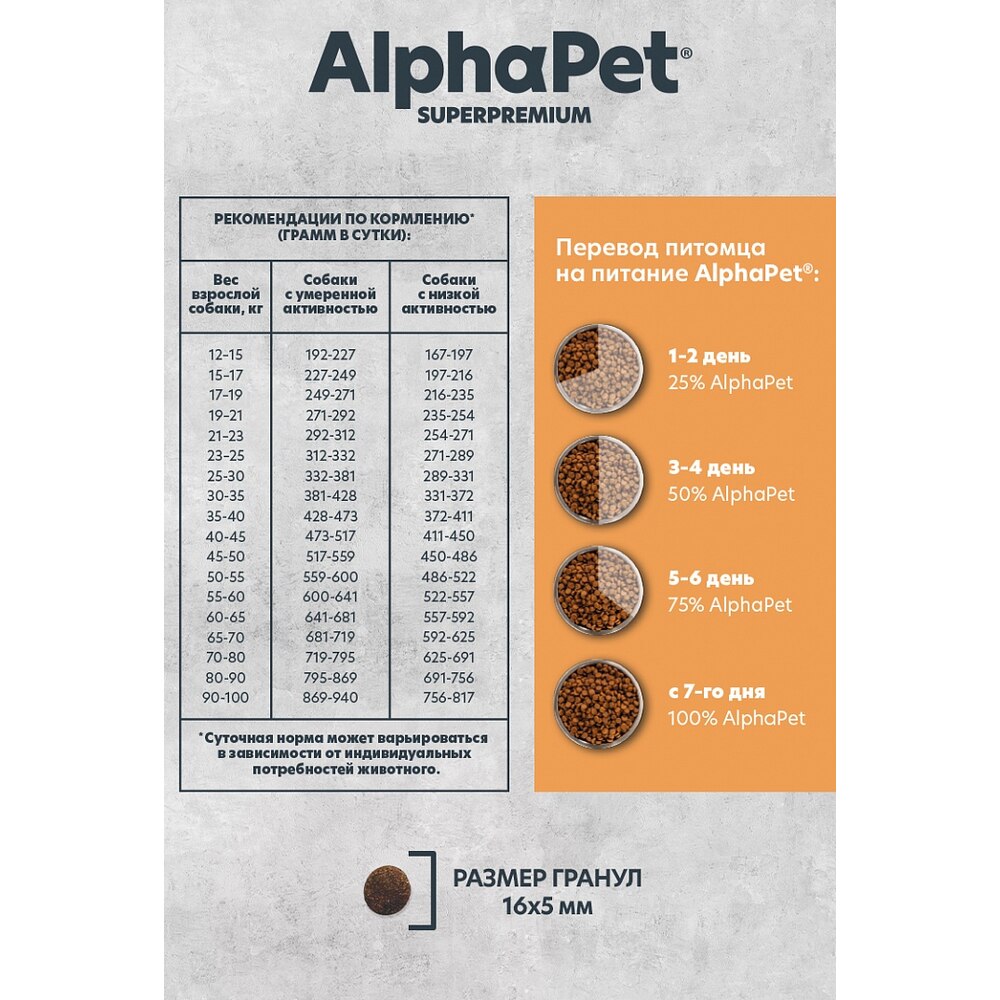 AlphaPet®
SUPERPREMIUM

РЕКОМЕНДАЦИИ ПО КОРМЛЕНИЮ* (ГРАММ В СУТКИ):

| Вес взрослой собаки, кг | Собаки с умеренной активностью | Собаки с низкой активностью |
|---|---|---|
| 12-15 | 192-227 | 167-197 |
| 15-17 | 227-249 | 197-216 |
| 17-19 | 249-271 | 216-235 |
| 19-21 | 271-292 | 235-254 |
| 21-23 | 292-312 | 254-271 |
| 23-25 | 312-332 | 271-289 |
| 25-30 | 332-381 | 289-331 |
| 30-35 | 381-428 | 331-372 |
| 35-40 | 428-473 | 372-411 |
| 40-45 | 473-517 | 411-450 |
| 45-50 | 517-559 | 450-486 |
| 50-55 | 559-600 | 486-522 |
| 55-60 | 600-641 | 522-557 |
| 60-65 | 641-681 | 557-592 |
| 65-70 | 681-719 | 592-625 |
| 70-80 | 719-795 | 625-691 |
| 80-90 | 795-869 | 691-756 |
| 90-100 | 869-940 | 756-817 |

*Суточная норма может варьироваться в зависимости от индивидуальных потребностей животного.

Перевод питомца на питание AlphaPet®:

1-2 день
25% AlphaPet

3-4 день
50% AlphaPet

5-6 день
75% AlphaPet

с 7-го дня
100% AlphaPet

РАЗМЕР ГРАНУЛ
16х5 мм